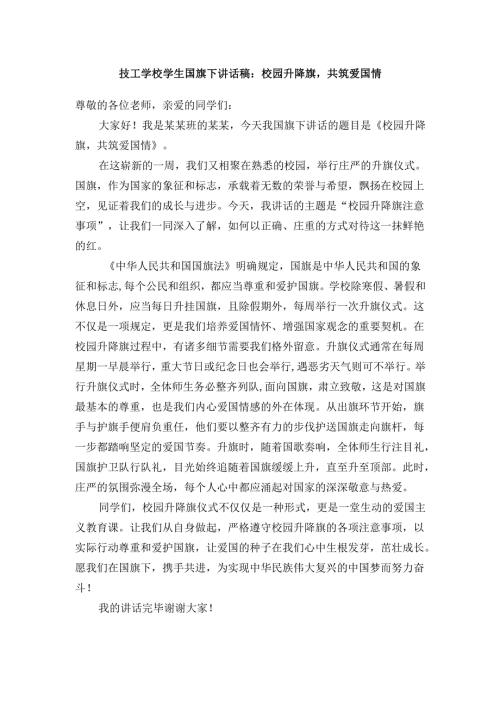 技工学校学生国旗下讲话稿：校园升降旗，共筑爱国情

尊敬的各位老师，亲爱的同学们：

大家好！我是某某班的某某，今天我国旗下讲话的题目是《校园升降旗，共筑爱国情》。

在这崭新的一周，我们又相聚在熟悉的校园，举行庄严的升旗仪式。国旗，作为国家的象征和标志，承载着无数的荣誉与希望，飘扬在校园上空，见证着我们的成长与进步。今天，我讲话的主题是“校园升降旗注意事项”，让我们一同深入了解，如何以正确、庄重的方式对待这一抹鲜艳的红。

《中华人民共和国国旗法》明确规定，国旗是中华人民共和国的象征和标志，每个公民和组织，都应当尊重和爱护国旗。学校除寒假、暑假和休息日外，应当每日升挂国旗，且除假期外，每周举行一次升旗仪式。这不仅是一项规定，更是我们培养爱国情怀、增强国家观念的重要契机。在校园升降旗过程中，有诸多细节需要我们格外留意。升旗仪式通常在每周星期一早晨举行，重大节日或纪念日也会举行，遇恶劣天气则可不举行。举行升旗仪式时，全体师生务必整齐列队，面向国旗，肃立致敬，这是对国旗最基本的尊重，也是我们内心爱国情感的外在体现。从出旗环节开始，旗手与护旗手便肩负重任，他们要以整齐有力的步伐护送国旗走向旗杆，每一步都踏响坚定的爱国节奏。升旗时，随着国歌奏响，全体师生行注目礼，国旗护卫队行队礼，目光始终追随着国旗缓缓上升，直至升至顶部。此时，庄严的氛围弥漫全场，每个人心中都应涌起对国家的深深敬意与热爱。

同学们，校园升降旗仪式不仅仅是一种形式，更是一堂生动的爱国主义教育课。让我们从自身做起，严格遵守校园升降旗的各项注意事项，以实际行动尊重和爱护国旗，让爱国的种子在我们心中生根发芽，茁壮成长。愿我们在国旗下，携手共进，为实现中华民族伟大复兴的中国梦而努力奋斗！

我的讲话完毕谢谢大家！